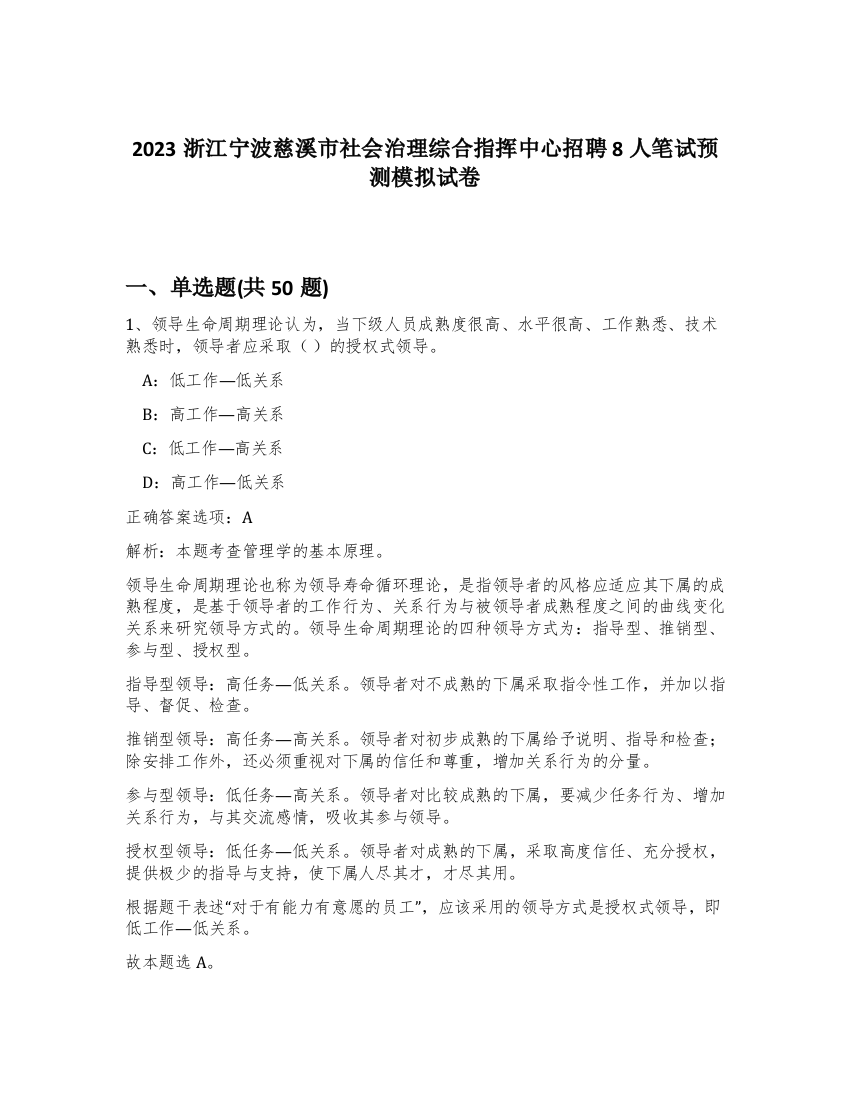 2023 浙江宁波慈溪市社会治理综合指挥中心招聘 8 人笔试预测模拟试卷

一、单选题(共 50 题)

1、领导生命周期理论认为，当下级人员成熟度很高、水平很高、工作熟悉、技术熟悉时，领导者应采取（）的授权式领导。

A：低工作—低关系

B：高工作—高关系

C：低工作—高关系

D：高工作—低关系

正确答案选项：A

解析：本题考查管理学的基本原理。

领导生命周期理论也称为领导寿命循环理论，是指领导者的风格应适应其下属的成熟程度，是基于领导者的工作行为、关系行为与被领导者成熟程度之间的曲线变化关系来研究领导方式的。领导生命周期理论的四种领导方式为：指导型、推销型、参与型、授权型。

指导型领导：高任务—低关系。领导者对不成熟的下属采取指令性工作，并加以指导、督促、检查。

推销型领导：高任务—高关系。领导者对初步成熟的下属给予说明、指导和检查；除安排工作外，还必须重视对下属的信任和尊重，增加关系行为的分量。

参与型领导：低任务—高关系。领导者对比较成熟的下属，要减少任务行为、增加关系行为，与其交流感情，吸收其参与领导。

授权型领导：低任务—低关系。领导者对成熟的下属，采取高度信任、充分授权，提供极少的指导与支持，使下属人尽其才，才尽其用。

根据题干表述“对于有能力有意愿的员工”，应该采用的领导方式是授权式领导，即低工作—低关系。

故本题选 A。